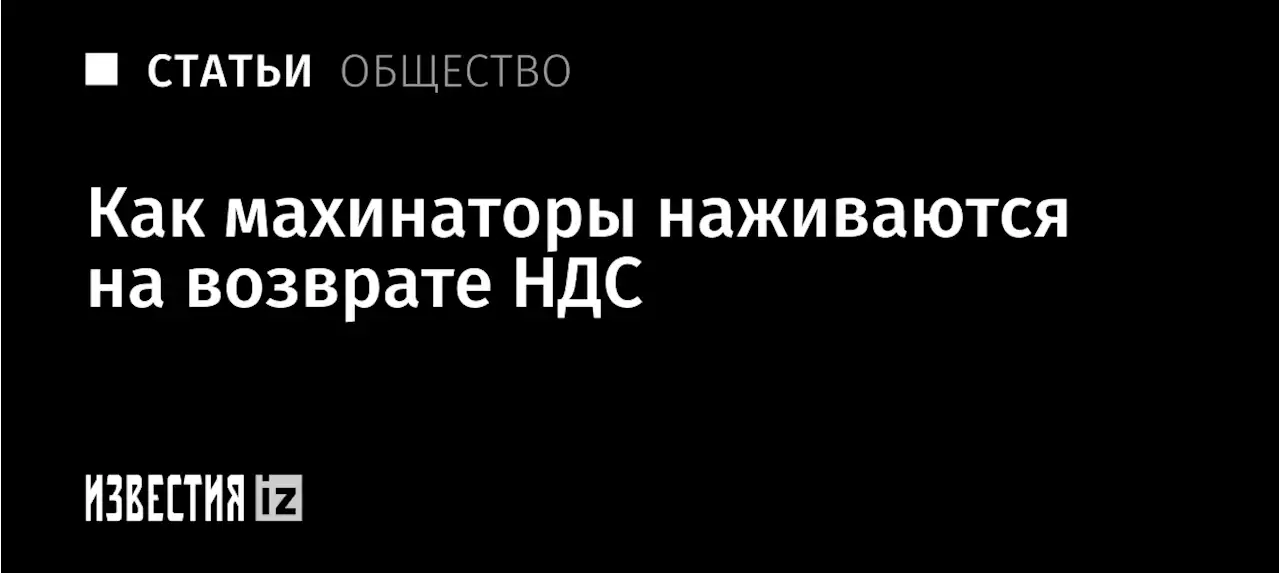 СТАТЬИ ОБЩЕСТВО

Как махинаторы наживаются на возврате НДС

ИЗВЕСТИЯ iz